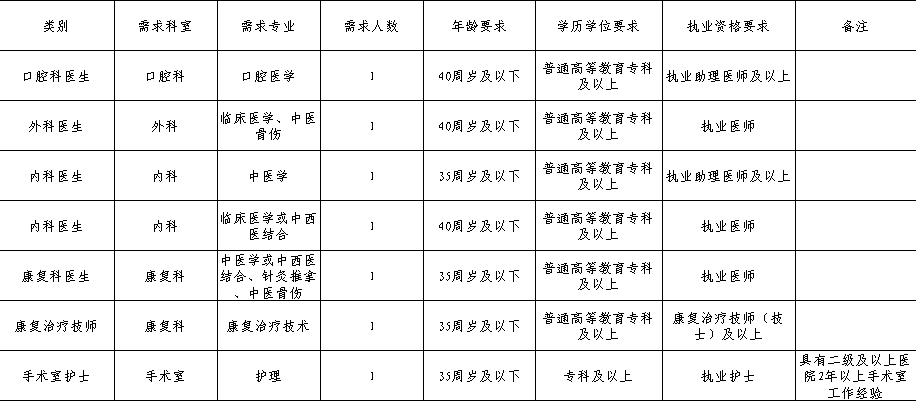 | 类别 | 需求科室 | 需求专业 | 需求人数 | 年龄要求 | 学历学位要求 | 执业资格要求 | 备注 |
|---|---|---|---|---|---|---|---|
| 口腔科医生 | 口腔科 | 口腔医学 | 1 | 40周岁及以下 | 普通高等教育专科及以上 | 执业助理医师及以上 | |
| 外科医生 | 外科 | 临床医学、中医骨伤 | 1 | 40周岁及以下 | 普通高等教育专科及以上 | 执业医师 | |
| 内科医生 | 内科 | 中医学 | 1 | 35周岁及以下 | 普通高等教育专科及以上 | 执业助理医师及以上 | |
| 内科医生 | 内科 | 临床医学或中西医结合 | 1 | 40周岁及以下 | 普通高等教育专科及以上 | 执业医师 | |
| 康复科医生 | 康复科 | 中医学或中西医结合、针灸推拿、中医骨伤 | 1 | 35周岁及以下 | 普通高等教育专科及以上 | 执业医师 | |
| 康复治疗技师 | 康复科 | 康复治疗技术 | 1 | 35周岁及以下 | 普通高等教育专科及以上 | 康复治疗技师（技士）及以上 | |
| 手术室护士 | 手术室 | 护理 | 1 | 35周岁及以下 | 专科及以上 | 执业护士 | 具有二级及以上医院2年以上手术室工作经验 |